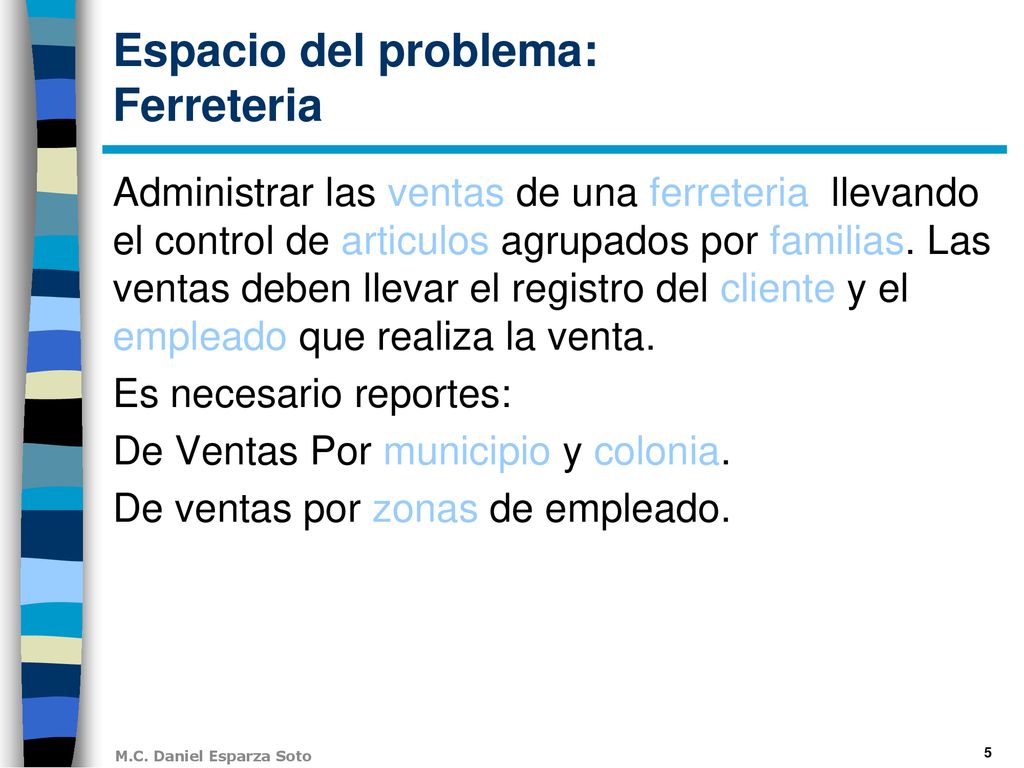 Espacio del problema: Ferreteria

Administrar las ventas de una ferreteria llevando el control de articulos agrupados por familias. Las ventas deben llevar el registro del cliente y el empleado que realiza la venta.

Es necesario reportes:

De Ventas Por municipio y colonia.

De ventas por zonas de empleado.

M.C. Daniel Esparza Soto

5